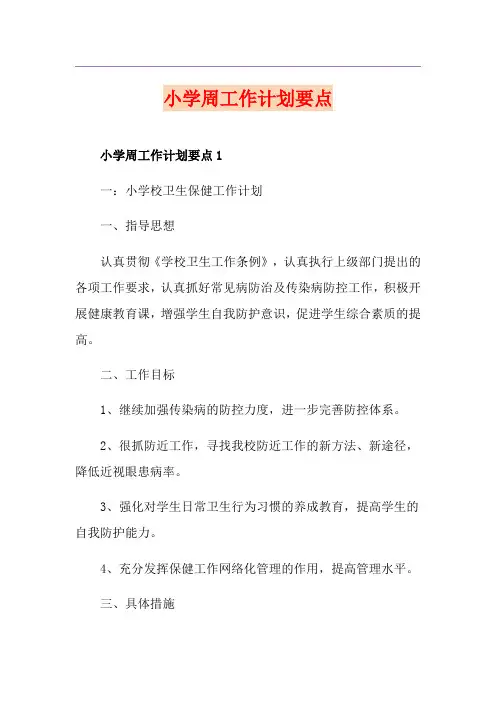 小学周工作计划要点

小学周工作计划要点 1

一：小学校卫生保健工作计划

一、指导思想

认真贯彻《学校卫生工作条例》，认真执行上级部门提出的各项工作要求，认真抓好常见病防治及传染病防控工作，积极开展健康教育课，增强学生自我防护意识，促进学生综合素质的提高。

二、工作目标

1、继续加强传染病的防控力度，进一步完善防控体系。

2、很抓防近工作，寻找我校防近工作的新方法、新途径，降低近视眼患病率。

3、强化对学生日常卫生行为习惯的养成教育，提高学生的自我防护能力。

4、充分发挥保健工作网络化管理的作用，提高管理水平。

三、具体措施